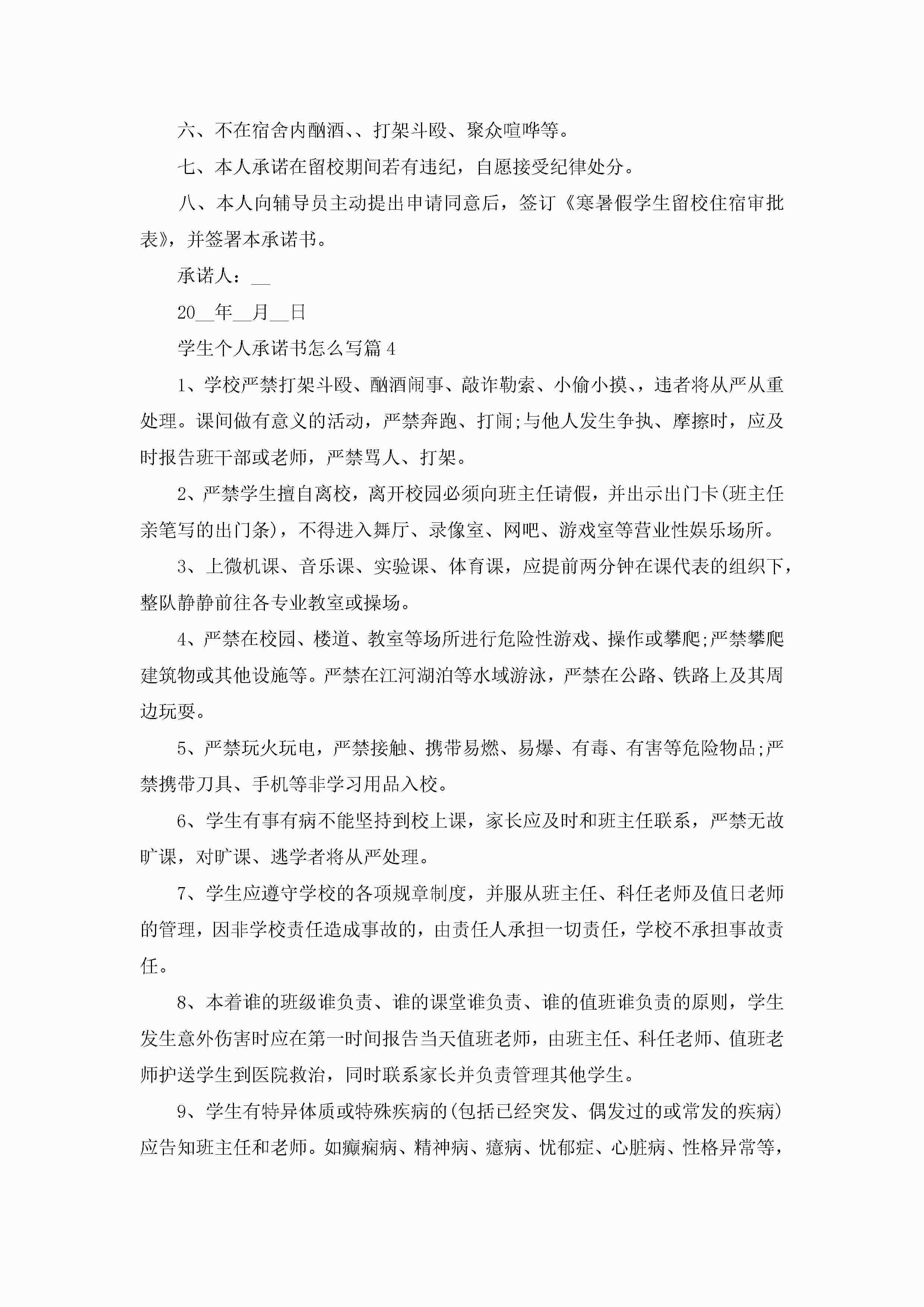 六、不在宿舍内酗酒、、打架斗殴、聚众喧哗等。

七、本人承诺在留校期间若有违纪，自愿接受纪律处分。

八、本人向辅导员主动提出申请同意后，签订《寒暑假学生留校住宿审批表》，并签署本承诺书。

承诺人：__

20__年__月__日

学生个人承诺书怎么写篇4

1、学校严禁打架斗殴、酗酒闹事、敲诈勒索、小偷小摸、，违者将从严从重处理。课间做有意义的活动，严禁奔跑、打闹;与他人发生争执、摩擦时，应及时报告班干部或老师，严禁骂人、打架。

2、严禁学生擅自离校，离开校园必须向班主任请假，并出示出门卡(班主任亲笔写的出门条)，不得进入舞厅、录像室、网吧、游戏室等营业性娱乐场所。

3、上微机课、音乐课、实验课、体育课，应提前两分钟在课代表的组织下，整队静静前往各专业教室或操场。

4、严禁在校园、楼道、教室等场所进行危险性游戏、操作或攀爬;严禁攀爬建筑物或其他设施等。严禁在江河湖泊等水域游泳，严禁在公路、铁路上及其周边玩耍。

5、严禁玩火玩电，严禁接触、携带易燃、易爆、有毒、有害等危险物品;严禁携带刀具、手机等非学习用品入校。

6、学生有事有病不能坚持到校上课，家长应及时和班主任联系，严禁无故旷课，对旷课、逃学者将从严处理。

7、学生应遵守学校的各项规章制度，并服从班主任、科任老师及值日老师的管理，因非学校责任造成事故的，由责任人承担一切责任，学校不承担事故责任。

8、本着谁的班级谁负责、谁的课堂谁负责、谁的值班谁负责的原则，学生发生意外伤害时应在第一时间报告当天值班老师，由班主任、科任老师、值班老师护送学生到医院救治，同时联系家长并负责管理其他学生。

9、学生有特异体质或特殊疾病的(包括已经突发、偶发过的或常发的疾病)应告知班主任和老师。如癫痫病、精神病、癔病、忧郁症、心脏病、性格异常等，